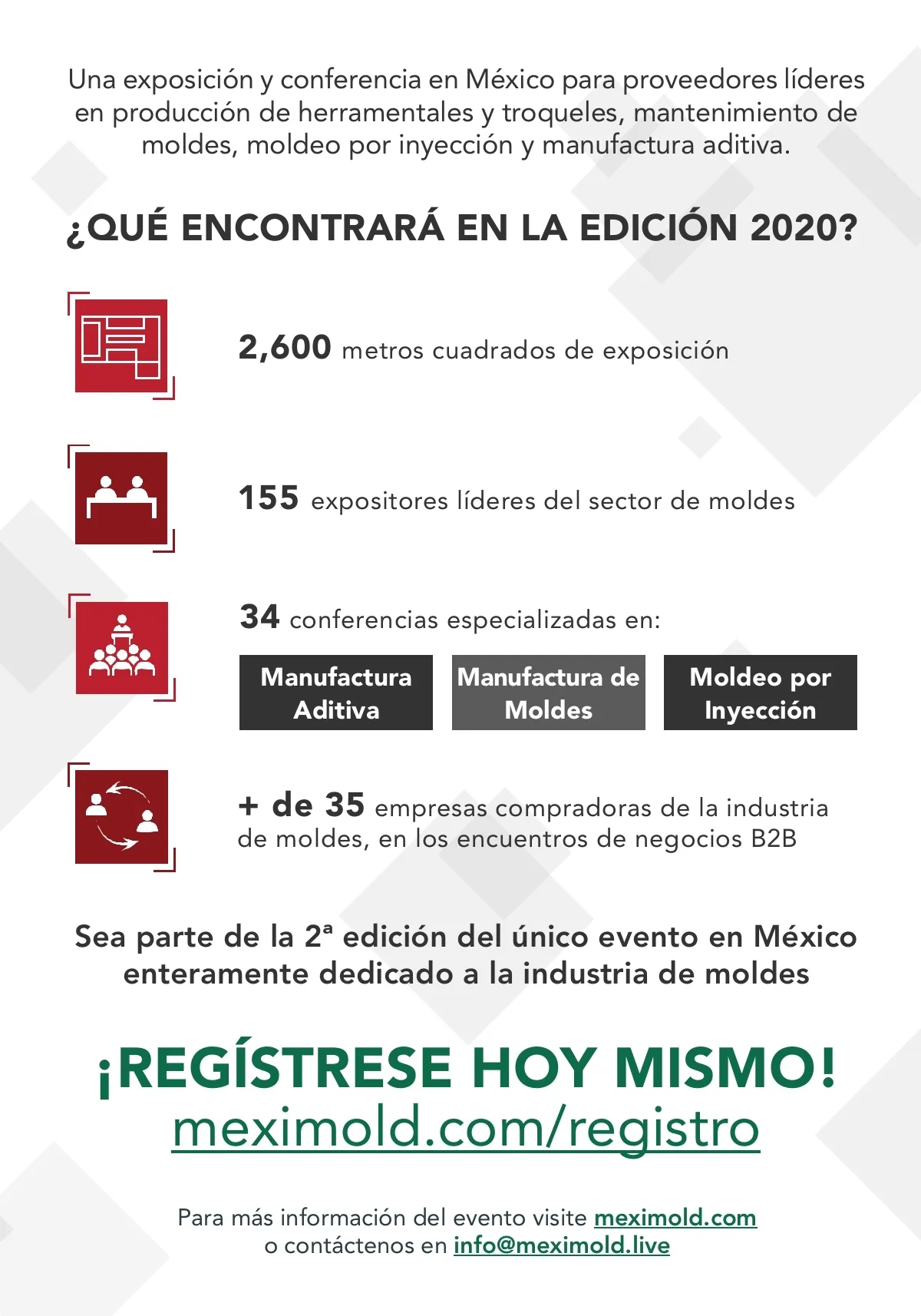 Una exposición y conferencia en México para proveedores líderes en producción de herramentales y troqueles, mantenimiento de moldes, moldeo por inyección y manufactura aditiva.

¿QUÉ ENCONTRARÁ EN LA EDICIÓN 2020?

2,600 metros cuadrados de exposición

155 expositores líderes del sector de moldes

34 conferencias especializadas en:

Manufactura Aditiva

Manufactura de Moldes

Moldeo por Inyección

+ de 35 empresas compradoras de la industria de moldes, en los encuentros de negocios B2B

Sea parte de la 2ª edición del único evento en México enteramente dedicado a la industria de moldes

¡REGÍSTRESE HOY MISMO!
meximold.com/registro

Para más información del evento visite meximold.com
o contáctenos en info@meximold.live